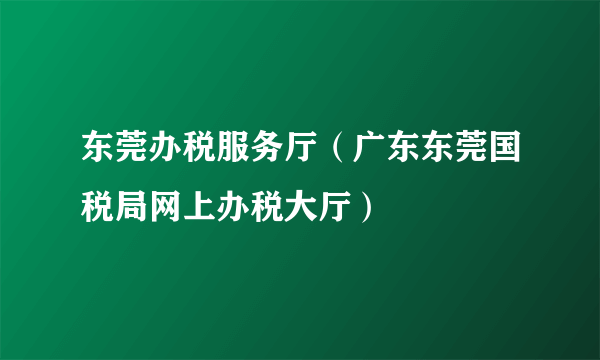 东莞办税服务厅（广东东莞国税局网上办税大厅）